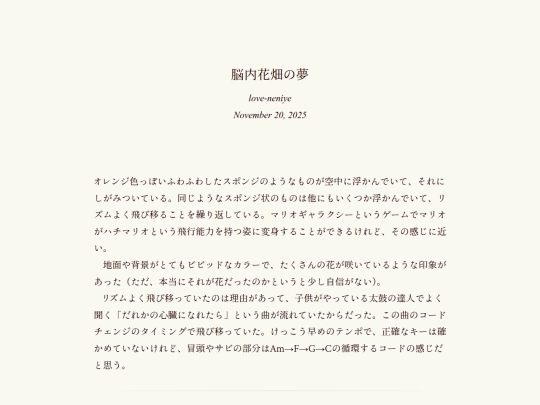 脳内花畑の夢

love-neniye

November 20, 2025

オレンジ色っぽいふわふわしたスポンジのようなものが空中に浮かんでいて、それにしがみついている。同じようなスポンジ状のものは他にもいくつか浮かんでいて、リズムよく飛び移ることを繰り返している。マリオギャラクシーというゲームでマリオがハチマリオという飛行能力を持つ姿に変身することができるけれど、その感じに近い。

地面や背景がとてもビビッドなカラーで、たくさんの花が咲いているような印象があった（ただ、本当にそれが花だったのかというと少し自信がない）。

リズムよく飛び移っていたのは理由があって、子供がやっている太鼓の達人でよく聞く「だれかの心臓になれたら」という曲が流れていたからだった。この曲のコードチェンジのタイミングで飛び移っていた。けっこう早めのテンポで、正確なキーは確かめていないけれど、冒頭やサビの部分はAm→F→G→Cの循環するコードの感じだと思う。